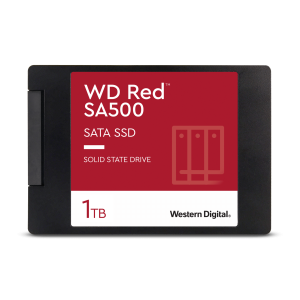 WD Red™
SA500

SATA SSD

SOLID STATE DRIVE

1TB

Western Digital.